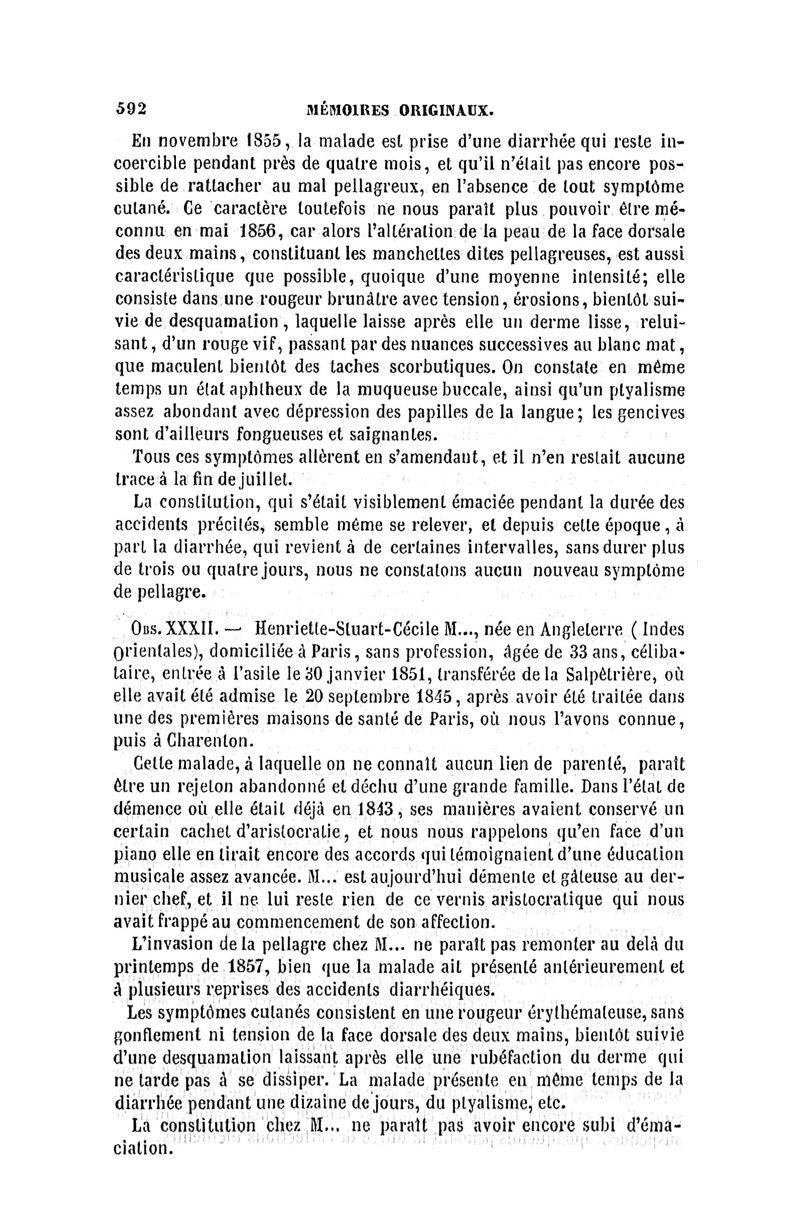 592 MÉMOIRES ORIGINAUX.

En novembre 1855, la malade est prise d'une diarrhée qui reste incoercible pendant près de quatre mois, et qu'il n'était pas encore possible de rattacher au mal pellagreux, en l'absence de tout symptôme cutané. Ce caractère toutefois ne nous paraît plus pouvoir être méconnu en mai 1856, car alors l'altération de la peau de la face dorsale des deux mains, constituant les manchettes dites pellagreuses, est aussi caractéristique que possible, quoique d'une moyenne intensité; elle consiste dans une rougeur brunâtre avec tension, érosions, bientôt suivie de desquamation, laquelle laisse après elle un derme lisse, reluisant, d'un rouge vif, passant par des nuances successives au blanc mat, que maculent bientôt des taches scorbutiques. On constate en même temps un état aphtheux de la muqueuse buccale, ainsi qu'un ptyalisme assez abondant avec dépression des papilles de la langue; les gencives sont d'ailleurs fongueuses et saignantes.

Tous ces symptômes allèrent en s'amendant, et il n'en restait aucune trace à la fin de juillet.

La constitution, qui s'était visiblement émaciée pendant la durée des accidents précités, semble même se relever, et depuis cette époque, à part la diarrhée, qui revient à de certaines intervalles, sans durer plus de trois ou quatre jours, nous ne constatons aucun nouveau symptôme de pellagre.

Obs. XXXII. — Henriette-Stuart-Cécile M..., née en Angleterre (Indes Orientales), domiciliée à Paris, sans profession, âgée de 33 ans, célibataire, entrée à l'asile le 30 janvier 1851, transférée de la Salpêtrière, où elle avait été admise le 20 septembre 1845, après avoir été traitée dans une des premières maisons de santé de Paris, où nous l'avons connue, puis à Charenton.

Cette malade, à laquelle on ne connaît aucun lien de parenté, paraît être un rejeton abandonné et déchu d'une grande famille. Dans l'état de démence où elle était déjà en 1843, ses manières avaient conservé un certain cachet d'aristocratie, et nous nous rappelons qu'en face d'un piano elle en tirait encore des accords qui témoignaient d'une éducation musicale assez avancée. M... est aujourd'hui démente et gâteuse au dernier chef, et il ne lui reste rien de ce vernis aristocratique qui nous avait frappé au commencement de son affection.

L'invasion de la pellagre chez M... ne paraît pas remonter au delà du printemps de 1857, bien que la malade ait présenté antérieurement et à plusieurs reprises des accidents diarrhéiques.

Les symptômes cutanés consistent en une rougeur érythémateuse, sans gonflement ni tension de la face dorsale des deux mains, bientôt suivie d'une desquamation laissant après elle une rubéfaction du derme qui ne tarde pas à se dissiper. La malade présente en même temps de la diarrhée pendant une dizaine de jours, du ptyalisme, etc.

La constitution chez M... ne paraît pas avoir encore subi d'émaciation.